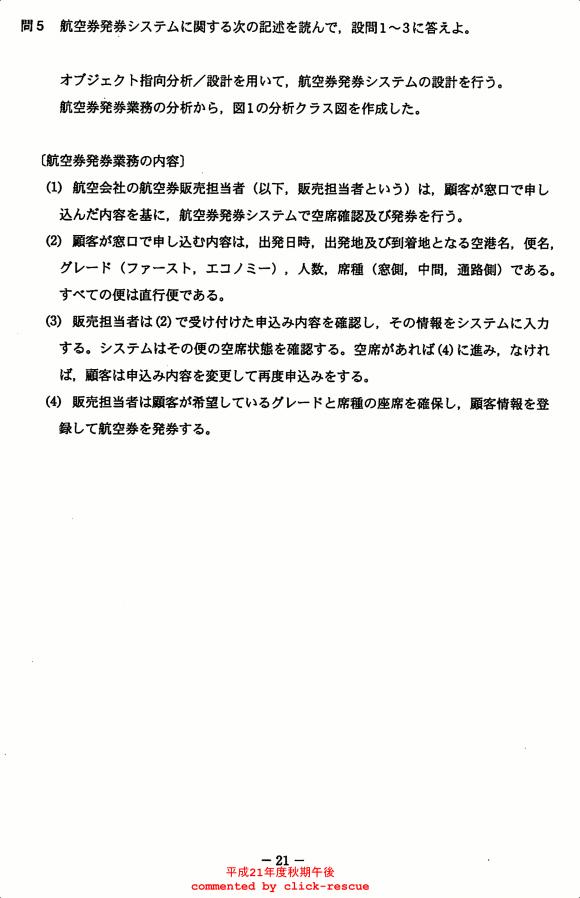 問5　航空券発券システムに関する次の記述を読んで，設問1～3に答えよ。

オブジェクト指向分析／設計を用いて，航空券発券システムの設計を行う。
航空券発券業務の分析から，図1の分析クラス図を作成した。

〔航空券発券業務の内容〕

(1)　航空会社の航空券販売担当者（以下，販売担当者という）は，顧客が窓口で申し込んだ内容を基に，航空券発券システムで空席確認及び発券を行う。

(2)　顧客が窓口で申し込む内容は，出発日時，出発地及び到着地となる空港名，便名，グレード（ファースト，エコノミー），人数，席種（窓側，中間，通路側）である。すべての便は直行便である。

(3)　販売担当者は(2)で受け付けた申込み内容を確認し，その情報をシステムに入力する。システムはその便の空席状態を確認する。空席があれば(4)に進み，なければ，顧客は申込み内容を変更して再度申込みをする。

(4)　販売担当者は顧客が希望しているグレードと席種の座席を確保し，顧客情報を登録して航空券を発券する。

－ 21 －
平成21年度秋期午後
commented by click-rescue